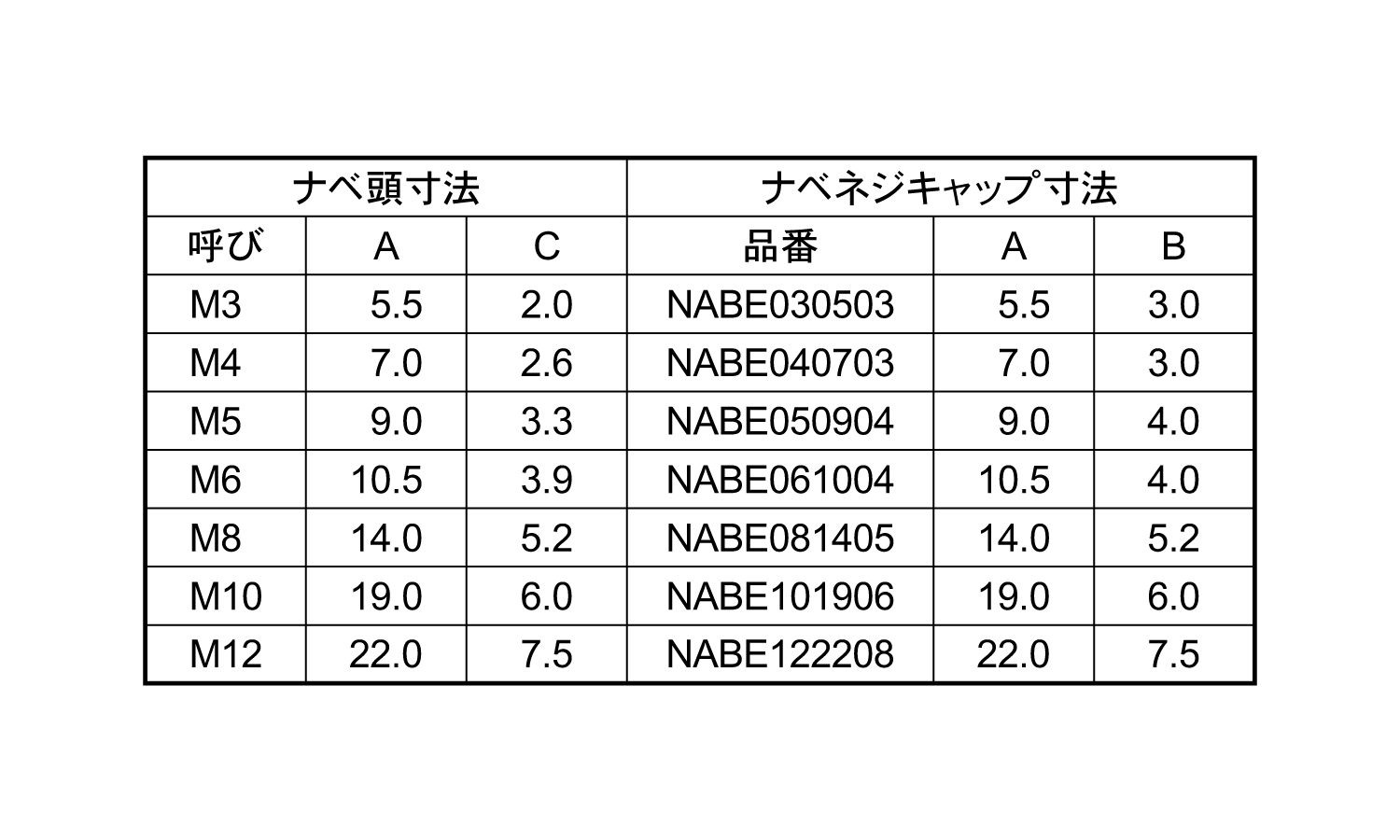 | ナベ頭寸法 | | | ナベネジキャップ寸法 | | |
|---|---|---|---|---|---|
| 呼び | A | C | 品番 | A | B |
| M3 | 5.5 | 2.0 | NABE030503 | 5.5 | 3.0 |
| M4 | 7.0 | 2.6 | NABE040703 | 7.0 | 3.0 |
| M5 | 9.0 | 3.3 | NABE050904 | 9.0 | 4.0 |
| M6 | 10.5 | 3.9 | NABE061004 | 10.5 | 4.0 |
| M8 | 14.0 | 5.2 | NABE081405 | 14.0 | 5.2 |
| M10 | 19.0 | 6.0 | NABE101906 | 19.0 | 6.0 |
| M12 | 22.0 | 7.5 | NABE122208 | 22.0 | 7.5 |